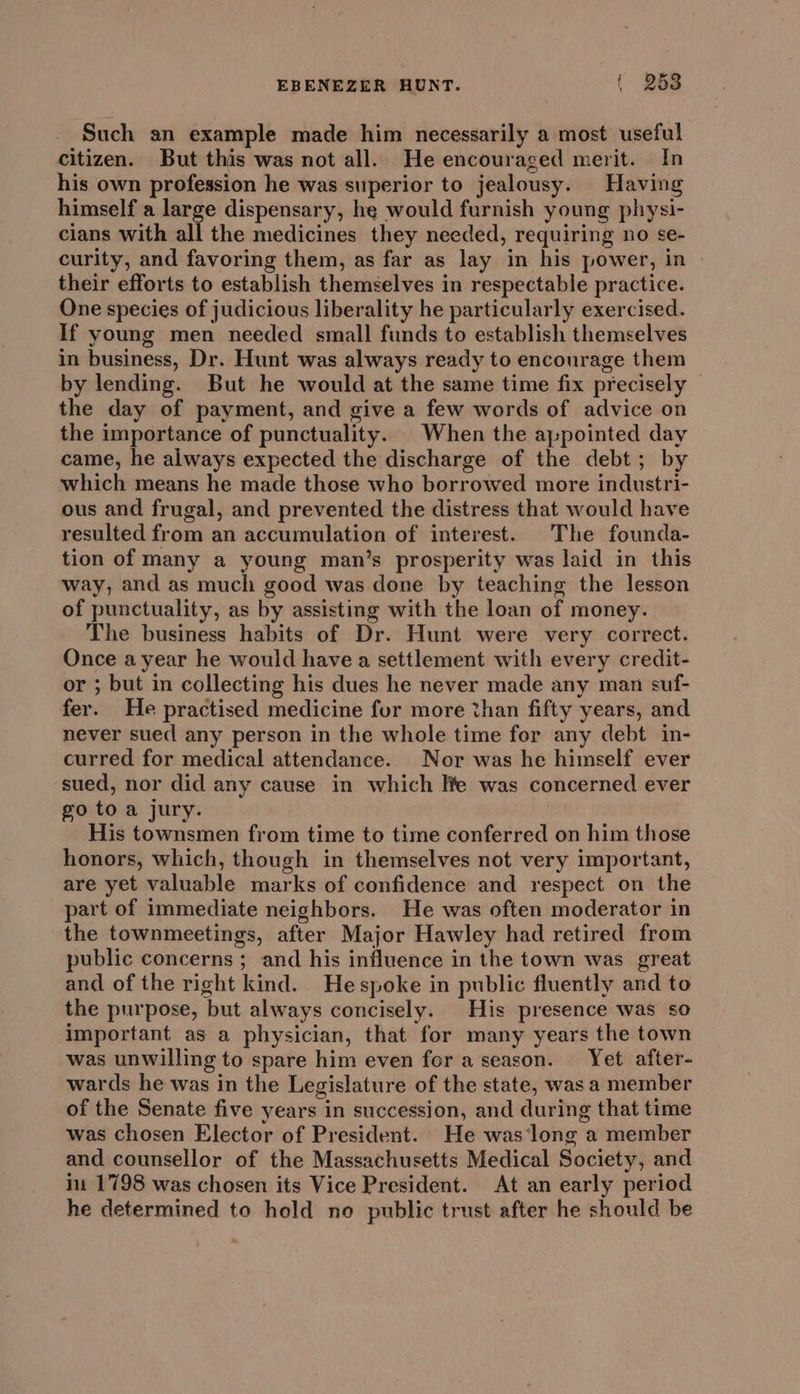 EBENEZER HUNT. 253

Such an example made him necessarily a most useful citizen. But this was not all. He encouraged merit. In his own profession he was superior to jealousy. Having himself a large dispensary, he would furnish young physicians with all the medicines they needed, requiring no security, and favoring them, as far as lay in his power, in their efforts to establish themselves in respectable practice. One species of judicious liberality he particularly exercised. If young men needed small funds to establish themselves in business, Dr. Hunt was always ready to encourage them by lending. But he would at the same time fix precisely the day of payment, and give a few words of advice on the importance of punctuality. When the appointed day came, he always expected the discharge of the debt; by which means he made those who borrowed more industrious and frugal, and prevented the distress that would have resulted from an accumulation of interest. The foundation of many a young man's prosperity was laid in this way, and as much good was done by teaching the lesson of punctuality, as by assisting with the loan of money.

The business habits of Dr. Hunt were very correct. Once a year he would have a settlement with every creditor; but in collecting his dues he never made any man suffer. He practised medicine for more than fifty years, and never sued any person in the whole time for any debt incurred for medical attendance. Nor was he himself ever sued, nor did any cause in which he was concerned ever go to a jury.

His townsmen from time to time conferred on him those honors, which, though in themselves not very important, are yet valuable marks of confidence and respect on the part of immediate neighbors. He was often moderator in the townmeetings, after Major Hawley had retired from public concerns; and his influence in the town was great and of the right kind. He spoke in public fluently and to the purpose, but always concisely. His presence was so important as a physician, that for many years the town was unwilling to spare him even for a season. Yet afterwards he was in the Legislature of the state, was a member of the Senate five years in succession, and during that time was chosen Elector of President. He was long a member and counsellor of the Massachusetts Medical Society, and in 1798 was chosen its Vice President. At an early period he determined to hold no public trust after he should be